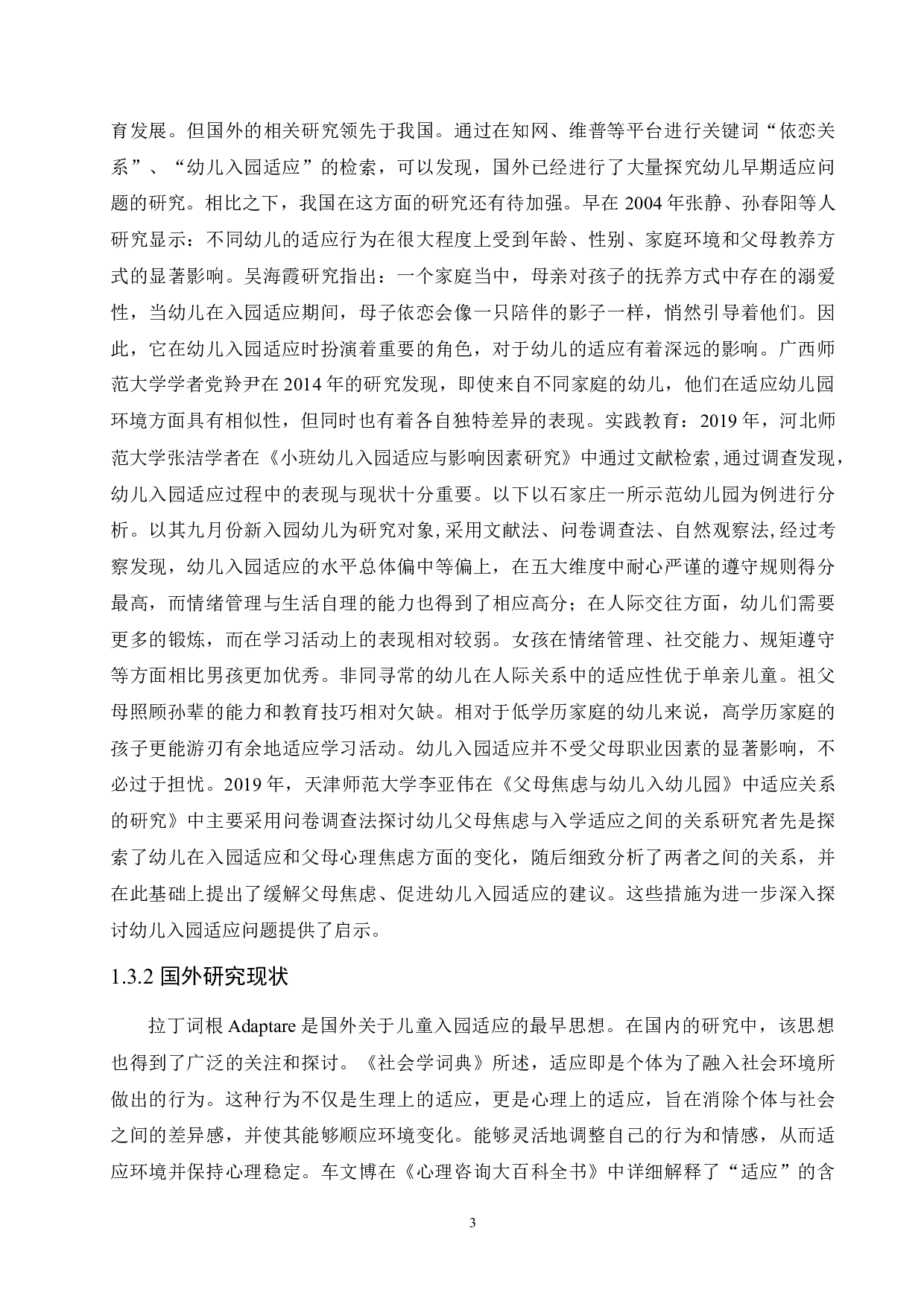 育发展。但国外的相关研究领先于我国。通过在知网、维普等平台进行关键词“依恋关系”、“幼儿入园适应”的检索，可以发现，国外已经进行了大量探究幼儿早期适应问题的研究。相比之下，我国在这方面的研究还有待加强。早在 2004 年张静、孙春阳等人研究显示：不同幼儿的适应行为在很大程度上受到年龄、性别、家庭环境和父母教养方式的显著影响。吴海霞研究指出：一个家庭当中，母亲对孩子的抚养方式中存在的溺爱性，当幼儿在入园适应期间，母子依恋会像一只陪伴的影子一样，悄然引导着他们。因此，它在幼儿入园适应时扮演着重要的角色，对于幼儿的适应有着深远的影响。广西师范大学学者党羚尹在 2014 年的研究发现，即使来自不同家庭的幼儿，他们在适应幼儿园环境方面具有相似性，但同时也有着各自独特差异的表现。实践教育：2019 年，河北师范大学张洁学者在《小班幼儿入园适应与影响因素研究》中通过文献检索，通过调查发现，幼儿入园适应过程中的表现与现状十分重要。以下以石家庄一所示范幼儿园为例进行分析。以其九月份新入园幼儿为研究对象，采用文献法、问卷调查法、自然观察法，经过考察发现，幼儿入园适应的水平总体偏中等偏上，在五大维度中耐心严谨的遵守规则得分最高，而情绪管理与生活自理的能力也得到了相应高分；在人际交往方面，幼儿们需要更多的锻炼，而在学习活动上的表现相对较弱。女孩在情绪管理、社交能力、规矩遵守等方面相比男孩更加优秀。非同寻常的幼儿在人际关系中的适应性优于单亲儿童。祖父母照顾孙辈的能力和教育技巧相对欠缺。相对于低学历家庭的幼儿来说，高学历家庭的孩子更能游刃有余地适应学习活动。幼儿入园适应并不受父母职业因素的显著影响，不必过于担忧。2019 年，天津师范大学李亚伟在《父母焦虑与幼儿入幼儿园》中适应关系的研究》中主要采用问卷调查法探讨幼儿父母焦虑与入学适应之间的关系研究者先是探索了幼儿在入园适应和父母心理焦虑方面的变化，随后细致分析了两者之间的关系，并在此基础上提出了缓解父母焦虑、促进幼儿入园适应的建议。这些措施为进一步深入探讨幼儿入园适应问题提供了启示。

1.3.2 国外研究现状

拉丁词根 Adaptare 是国外关于儿童入园适应的最早思想。在国内的研究中，该思想也得到了广泛的关注和探讨。《社会学词典》所述，适应即是个体为了融入社会环境所做出的行为。这种行为不仅是生理上的适应，更是心理上的适应，旨在消除个体与社会之间的差异感，并使其能够顺应环境变化。能够灵活地调整自己的行为和情感，从而适应环境并保持心理稳定。车文博在《心理咨询大百科全书》中详细解释了“适应”的含

3